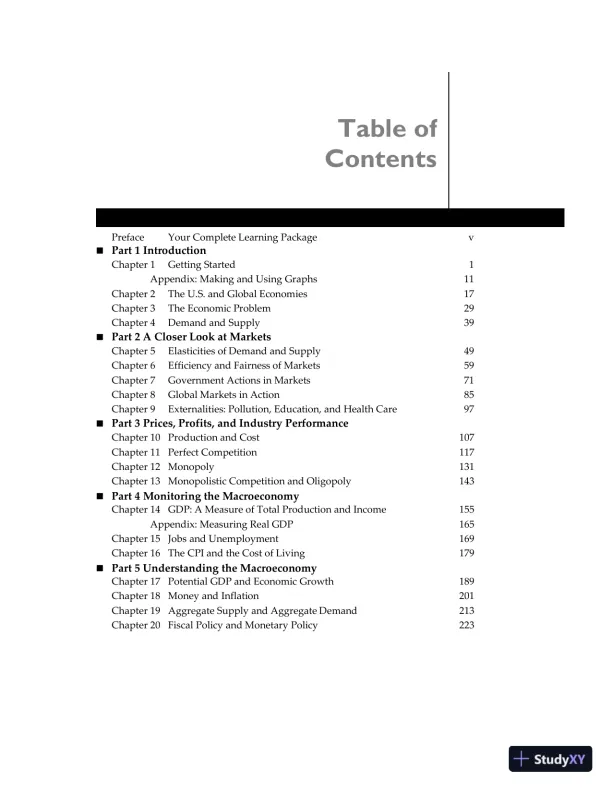 Table of Contents

Preface Your Complete Learning Package v

■ Part 1 Introduction
Chapter 1 Getting Started 1
Appendix: Making and Using Graphs 11
Chapter 2 The U.S. and Global Economies 17
Chapter 3 The Economic Problem 29
Chapter 4 Demand and Supply 39

■ Part 2 A Closer Look at Markets
Chapter 5 Elasticities of Demand and Supply 49
Chapter 6 Efficiency and Fairness of Markets 59
Chapter 7 Government Actions in Markets 71
Chapter 8 Global Markets in Action 85
Chapter 9 Externalities: Pollution, Education, and Health Care 97

■ Part 3 Prices, Profits, and Industry Performance
Chapter 10 Production and Cost 107
Chapter 11 Perfect Competition 117
Chapter 12 Monopoly 131
Chapter 13 Monopolistic Competition and Oligopoly 143

■ Part 4 Monitoring the Macroeconomy
Chapter 14 GDP: A Measure of Total Production and Income 155
Appendix: Measuring Real GDP 165
Chapter 15 Jobs and Unemployment 169
Chapter 16 The CPI and the Cost of Living 179

■ Part 5 Understanding the Macroeconomy
Chapter 17 Potential GDP and Economic Growth 189
Chapter 18 Money and Inflation 201
Chapter 19 Aggregate Supply and Aggregate Demand 213
Chapter 20 Fiscal Policy and Monetary Policy 223

StudyXY